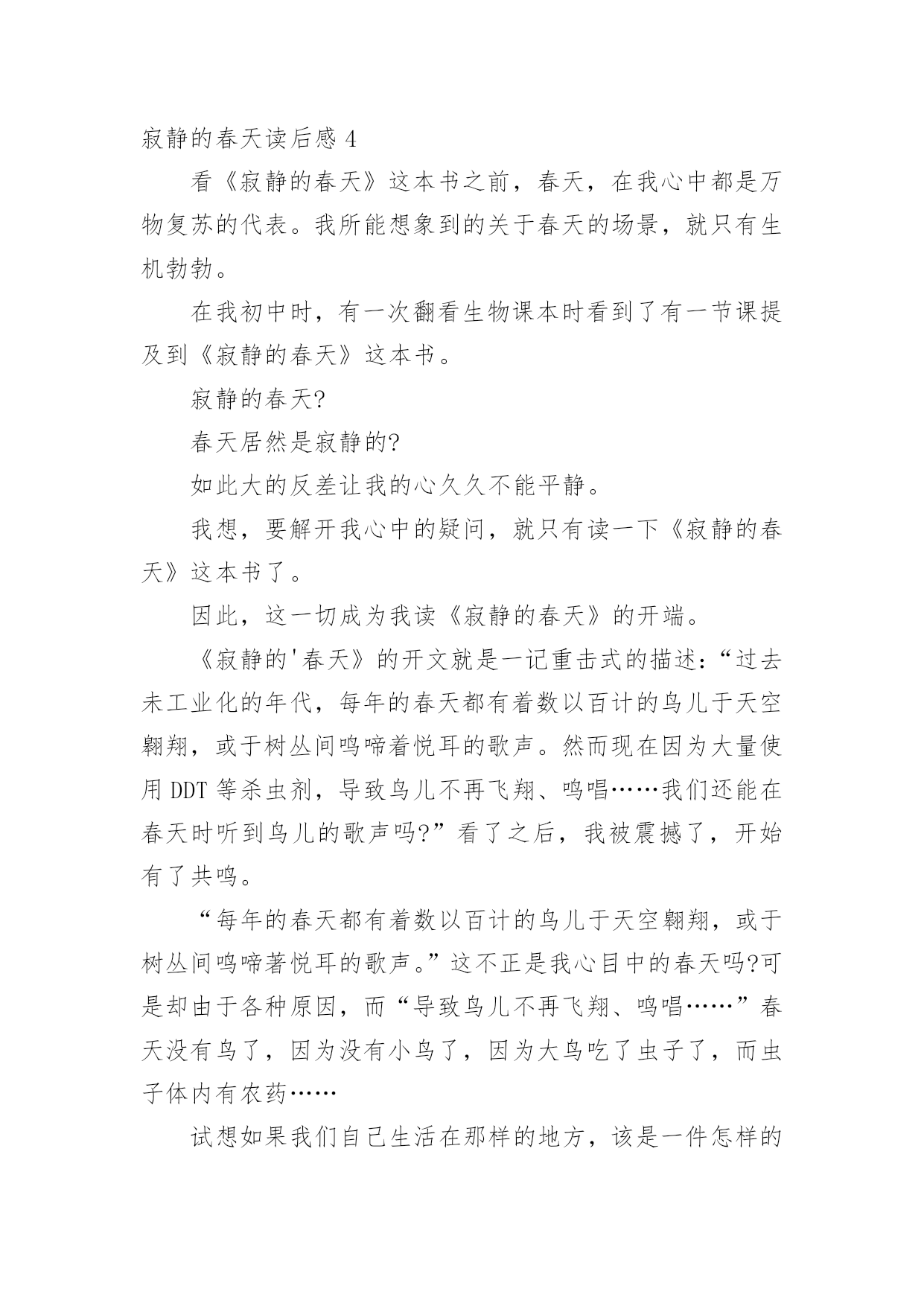 寂静的春天读后感 4

看《寂静的春天》这本书之前，春天，在我心中都是万物复苏的代表。我所能想象到的关于春天的场景，就只有生机勃勃。

在我初中时，有一次翻看生物课本时看到了有一节课提及到《寂静的春天》这本书。

寂静的春天?

春天居然是寂静的?

如此大的反差让我的心久久不能平静。

我想，要解开我心中的疑问，就只有读一下《寂静的春天》这本书了。

因此，这一切成为我读《寂静的春天》的开端。

《寂静的'春天》的开文就是一记重击式的描述:“过去未工业化的年代，每年的春天都有着数以百计的鸟儿于天空翱翔，或于树丛间鸣啼着悦耳的歌声。然而现在因为大量使用 DDT 等杀虫剂，导致鸟儿不再飞翔、鸣唱……我们还能在春天时听到鸟儿的歌声吗?”看了之后，我被震撼了，开始有了共鸣。

“每年的春天都有着数以百计的鸟儿于天空翱翔，或于树丛间鸣啼著悦耳的歌声。”这不正是我心目中的春天吗?可是却由于各种原因，而“导致鸟儿不再飞翔、鸣唱……”春天没有鸟了，因为没有小鸟了，因为大鸟吃了虫子了，而虫子体内有农药……

试想如果我们自己生活在那样的地方，该是一件怎样的